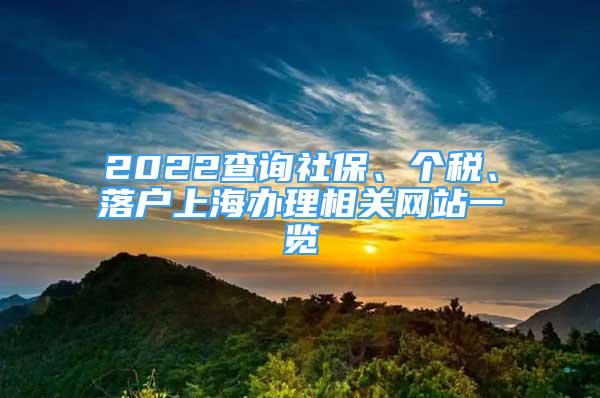 2022查询社保、个税、落户上海办理相关网站一览